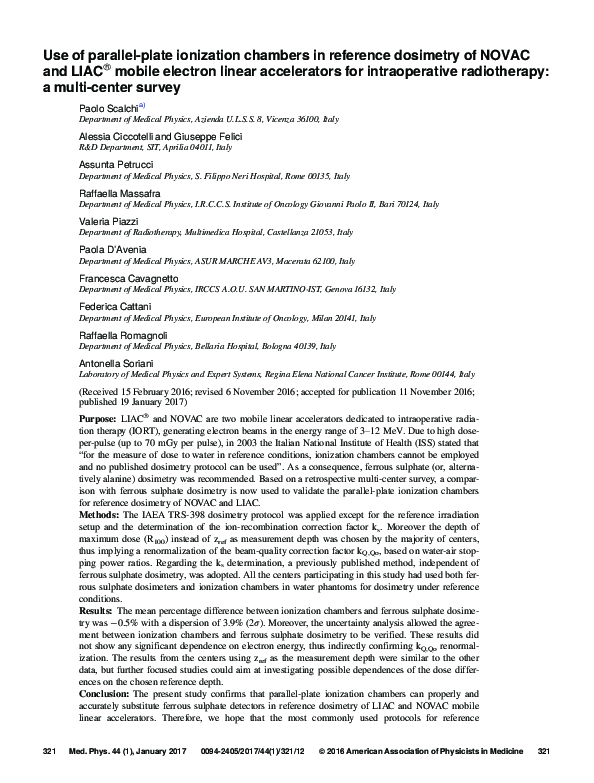 Use of parallel-plate ionization chambers in reference dosimetry of NOVAC and LIAC® mobile electron linear accelerators for intraoperative radiotherapy: a multi-center survey

Paolo Scalchi$^{a)}$
Department of Medical Physics, Azienda U.L.S.S. 8, Vicenza 36100, Italy

Alessia Ciccotelli and Giuseppe Felici
R&D Department, SIT, Aprilia 04011, Italy

Assunta Petrucci
Department of Medical Physics, S. Filippo Neri Hospital, Rome 00135, Italy

Raffaella Massafra
Department of Medical Physics, I.R.C.C.S. Institute of Oncology Giovanni Paolo II, Bari 70124, Italy

Valeria Piazzi
Department of Radiotherapy, Multimedica Hospital, Castellanza 21053, Italy

Paola D'Avenia
Department of Medical Physics, ASUR MARCHE AV3, Macerata 62100, Italy

Francesca Cavagnetto
Department of Medical Physics, IRCCS A.O.U. SAN MARTINO-IST, Genova 16132, Italy

Federica Cattani
Department of Medical Physics, European Institute of Oncology, Milan 20141, Italy

Raffaella Romagnoli
Department of Medical Physics, Bellaria Hospital, Bologna 40139, Italy

Antonella Soriani
Laboratory of Medical Physics and Expert Systems, Regina Elena National Cancer Institute, Rome 00144, Italy

(Received 15 February 2016; revised 6 November 2016; accepted for publication 11 November 2016; published 19 January 2017)

Purpose: LIAC® and NOVAC are two mobile linear accelerators dedicated to intraoperative radiation therapy (IORT), generating electron beams in the energy range of 3–12 MeV. Due to high dose-per-pulse (up to 70 mGy per pulse), in 2003 the Italian National Institute of Health (ISS) stated that "for the measure of dose to water in reference conditions, ionization chambers cannot be employed and no published dosimetry protocol can be used". As a consequence, ferrous sulphate (or, alternatively alanine) dosimetry was recommended. Based on a retrospective multi-center survey, a comparison with ferrous sulphate dosimetry is now used to validate the parallel-plate ionization chambers for reference dosimetry of NOVAC and LIAC.
Methods: The IAEA TRS-398 dosimetry protocol was applied except for the reference irradiation setup and the determination of the ion-recombination correction factor $k_s$. Moreover the depth of maximum dose ($R_{100}$) instead of $z_{ref}$ as measurement depth was chosen by the majority of centers, thus implying a renormalization of the beam-quality correction factor $k_{Q,Qo}$, based on water-air stopping power ratios. Regarding the $k_s$ determination, a previously published method, independent of ferrous sulphate dosimetry, was adopted. All the centers participating in this study had used both ferrous sulphate dosimeters and ionization chambers in water phantoms for dosimetry under reference conditions.
Results: The mean percentage difference between ionization chambers and ferrous sulphate dosimetry was −0.5% with a dispersion of 3.9% ($2\sigma$). Moreover, the uncertainty analysis allowed the agreement between ionization chambers and ferrous sulphate dosimetry to be verified. These results did not show any significant dependence on electron energy, thus indirectly confirming $k_{Q,Qo}$ renormalization. The results from the centers using $z_{ref}$ as the measurement depth were similar to the other data, but further focused studies could aim at investigating possible dependences of the dose differences on the chosen reference depth.
Conclusion: The present study confirms that parallel-plate ionization chambers can properly and accurately substitute ferrous sulphate detectors in reference dosimetry of LIAC and NOVAC mobile linear accelerators. Therefore, we hope that the most commonly used protocols for reference

321 Med. Phys. 44 (1), January 2017 0094-2405/2017/44(1)/321/12 © 2016 American Association of Physicists in Medicine 321